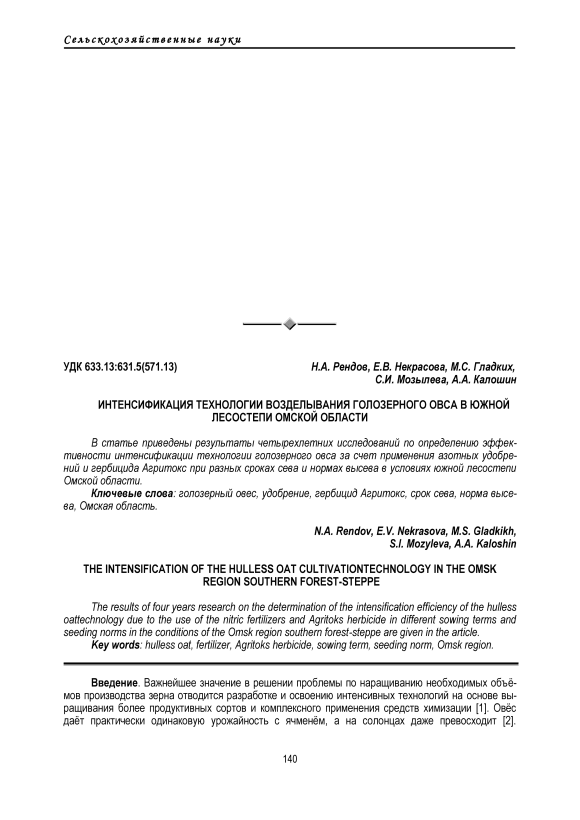 Сельскохозяйственные науки

УДК 633.13:631.5(571.13)

Н.А. Рендов, Е.В. Некрасова, М.С. Гладких, С.И. Мозылева, А.А. Калошин

ИНТЕНСИФИКАЦИЯ ТЕХНОЛОГИИ ВОЗДЕЛЫВАНИЯ ГОЛОЗЕРНОГО ОВСА В ЮЖНОЙ ЛЕСОСТЕПИ ОМСКОЙ ОБЛАСТИ

В статье приведены результаты четырехлетних исследований по определению эффективности интенсификации технологии голозерного овса за счет применения азотных удобрений и гербицида Агритокс при разных сроках сева и нормах высева в условиях южной лесостепи Омской области.

Ключевые слова: голозерный овес, удобрение, гербицид Агритокс, срок сева, норма высева, Омская область.

N.A. Rendov, E.V. Nekrasova, M.S. Gladkikh, S.I. Mozyleva, A.A. Kaloshin

THE INTENSIFICATION OF THE HULLESS OAT CULTIVATIONTECHNOLOGY IN THE OMSK REGION SOUTHERN FOREST-STEPPE

The results of four years research on the determination of the intensification efficiency of the hulless oattechnology due to the use of the nitric fertilizers and Agritoks herbicide in different sowing terms and seeding norms in the conditions of the Omsk region southern forest-steppe are given in the article.

Key words: hulless oat, fertilizer, Agritoks herbicide, sowing term, seeding norm, Omsk region.

Введение. Важнейшее значение в решении проблемы по наращиванию необходимых объёмов производства зерна отводится разработке и освоению интенсивных технологий на основе выращивания более продуктивных сортов и комплексного применения средств химизации [1]. Овёс даёт практически одинаковую урожайность с ячменём, а на солонцах даже превосходит [2].

140